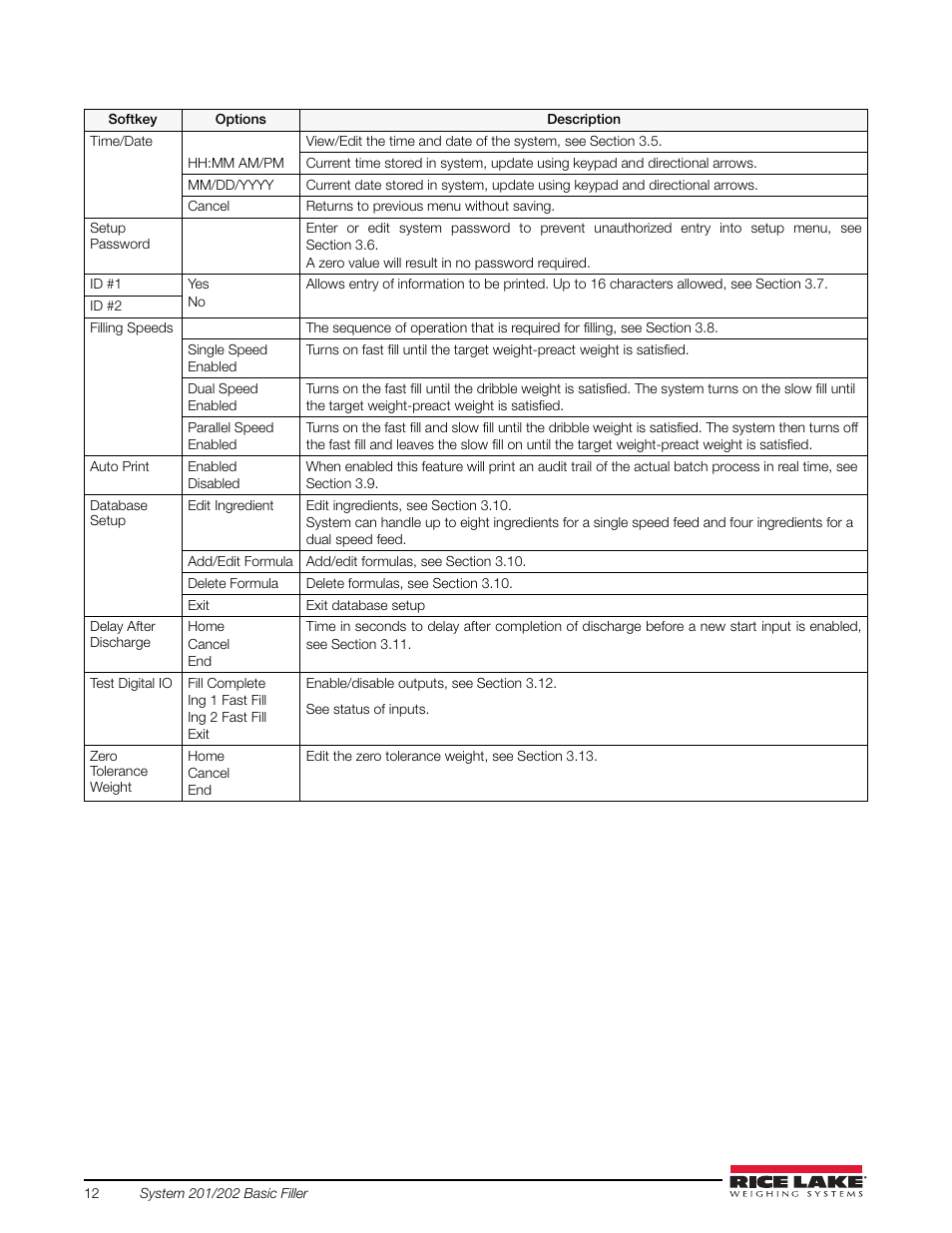 | Softkey | Options | Description |
|---|---|---|
| Time/Date | | View/Edit the time and date of the system, see Section 3.5. |
| | HH:MM AM/PM | Current time stored in system, update using keypad and directional arrows. |
| | MM/DD/YYYY | Current date stored in system, update using keypad and directional arrows. |
| | Cancel | Returns to previous menu without saving. |
| Setup Password | | Enter or edit system password to prevent unauthorized entry into setup menu, see Section 3.6. A zero value will result in no password required. |
| ID #1 | Yes No | Allows entry of information to be printed. Up to 16 characters allowed, see Section 3.7. |
| ID #2 | | |
| Filling Speeds | | The sequence of operation that is required for filling, see Section 3.8. |
| | Single Speed Enabled | Turns on fast fill until the target weight-preact weight is satisfied. |
| | Dual Speed Enabled | Turns on the fast fill until the dribble weight is satisfied. The system turns on the slow fill until the target weight-preact weight is satisfied. |
| | Parallel Speed Enabled | Turns on the fast fill and slow fill until the dribble weight is satisfied. The system then turns off the fast fill and leaves the slow fill on until the target weight-preact weight is satisfied. |
| Auto Print | Enabled Disabled | When enabled this feature will print an audit trail of the actual batch process in real time, see Section 3.9. |
| Database Setup | Edit Ingredient | Edit ingredients, see Section 3.10. System can handle up to eight ingredients for a single speed feed and four ingredients for a dual speed feed. |
| | Add/Edit Formula | Add/edit formulas, see Section 3.10. |
| | Delete Formula | Delete formulas, see Section 3.10. |
| | Exit | Exit database setup |
| Delay After Discharge | Home Cancel End | Time in seconds to delay after completion of discharge before a new start input is enabled, see Section 3.11. |
| Test Digital IO | Fill Complete Ing 1 Fast Fill Ing 2 Fast Fill Exit | Enable/disable outputs, see Section 3.12. See status of inputs. |
| Zero Tolerance Weight | Home Cancel End | Edit the zero tolerance weight, see Section 3.13. |

12 System 201/202 Basic Filler

RICE LAKE WEIGHING SYSTEMS